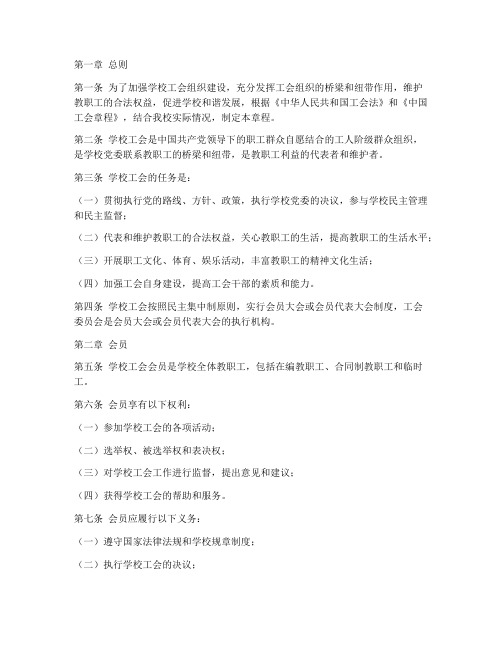 第一章 总则

第一条 为了加强学校工会组织建设，充分发挥工会组织的桥梁和纽带作用，维护教职工的合法权益，促进学校和谐发展，根据《中华人民共和国工会法》和《中国工会章程》，结合我校实际情况，制定本章程。

第二条 学校工会是中国共产党领导下的职工群众自愿结合的工人阶级群众组织，是学校党委联系教职工的桥梁和纽带，是教职工利益的代表者和维护者。

第三条 学校工会的任务是：

（一）贯彻执行党的路线、方针、政策，执行学校党委的决议，参与学校民主管理和民主监督；

（二）代表和维护教职工的合法权益，关心教职工的生活，提高教职工的生活水平；

（三）开展职工文化、体育、娱乐活动，丰富教职工的精神文化生活；

（四）加强工会自身建设，提高工会干部的素质和能力。

第四条 学校工会按照民主集中制原则，实行会员大会或会员代表大会制度，工会委员会是会员大会或会员代表大会的执行机构。

第二章 会员

第五条 学校工会会员是学校全体教职工，包括在编教职工、合同制教职工和临时工。

第六条 会员享有以下权利：

（一）参加学校工会的各项活动；

（二）选举权、被选举权和表决权；

（三）对学校工会工作进行监督，提出意见和建议；

（四）获得学校工会的帮助和服务。

第七条 会员应履行以下义务：

（一）遵守国家法律法规和学校规章制度；

（二）执行学校工会的决议；